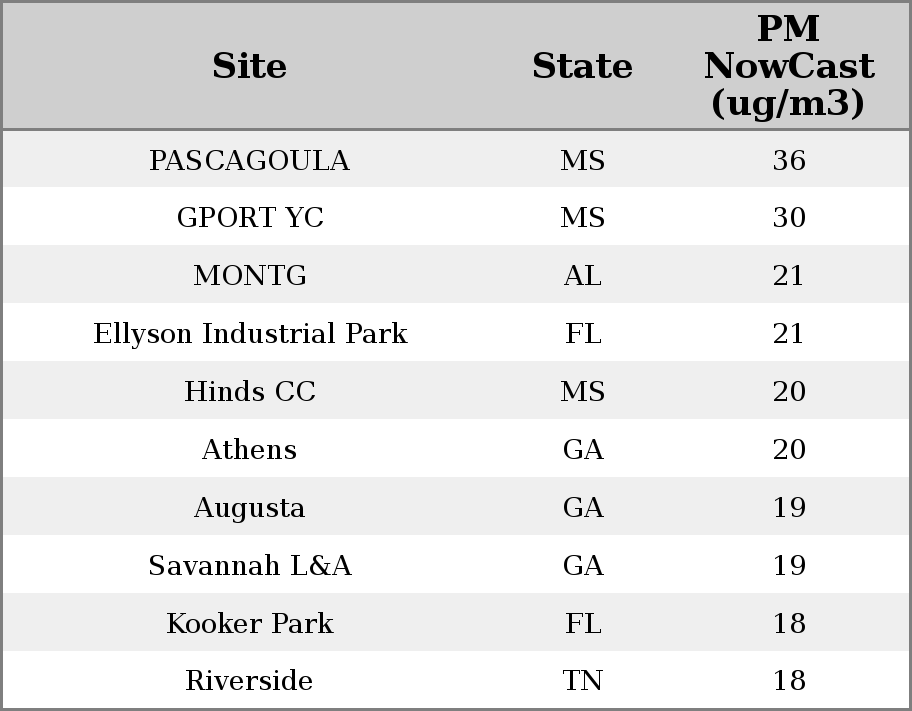 | Site | State | PM NowCast (ug/m3) |
|---|---|---|
| PASCAGOULA | MS | 36 |
| GPORT YC | MS | 30 |
| MONTG | AL | 21 |
| Ellyson Industrial Park | FL | 21 |
| Hinds CC | MS | 20 |
| Athens | GA | 20 |
| Augusta | GA | 19 |
| Savannah L&A | GA | 19 |
| Kooker Park | FL | 18 |
| Riverside | TN | 18 |